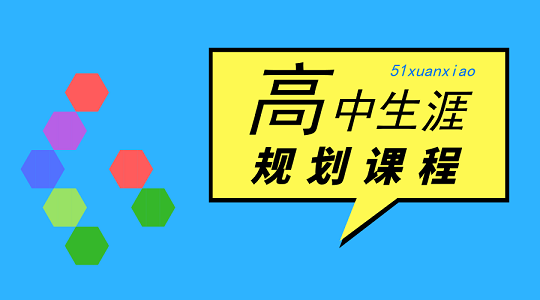 51xuanxiao

高中生涯
规划课程